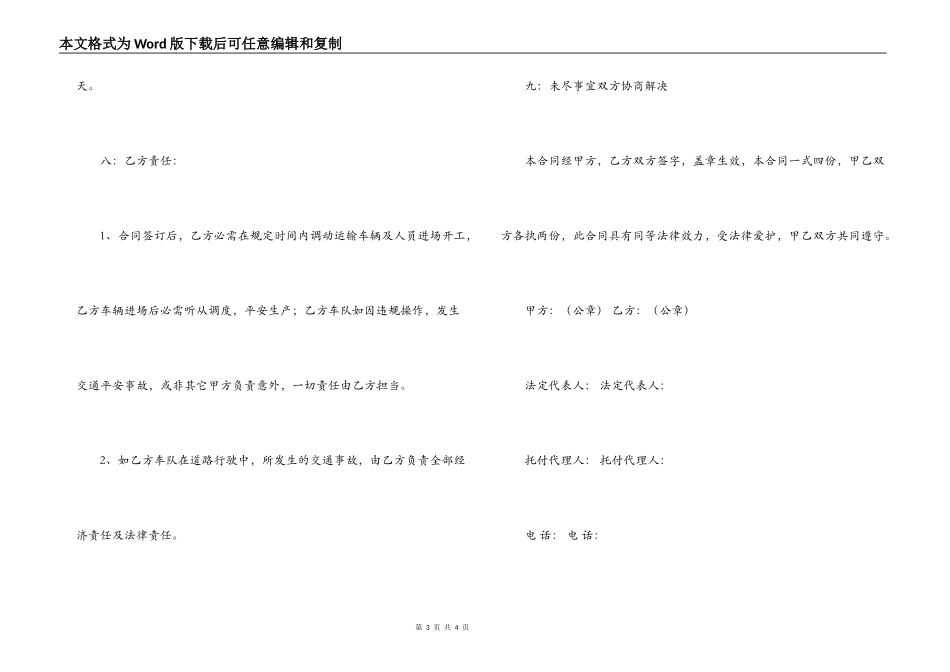 本文格式为Word版下载后可任意编辑和复制

天。

八：乙方责任：

1、合同签订后，乙方必需在规定时间内调动运输车辆及人员进场开工，乙方车辆进场后必需听从调度，平安生产；乙方车队如因违规操作，发生交通平安事故，或非其它甲方负责意外，一切责任由乙方担当。

2、如乙方车队在道路行驶中，所发生的交通事故，由乙方负责全部经济责任及法律责任。

九：未尽事宜双方协商解决

本合同经甲方，乙方双方签字，盖章生效，本合同一式四份，甲乙双方各执两份，此合同具有同等法律效力，受法律爱护，甲乙双方共同遵守。

甲方：（公章） 乙方：（公章）

法定代表人： 法定代表人：

托付代理人： 托付代理人：

电 话： 电 话：

第 3 页 共 4 页